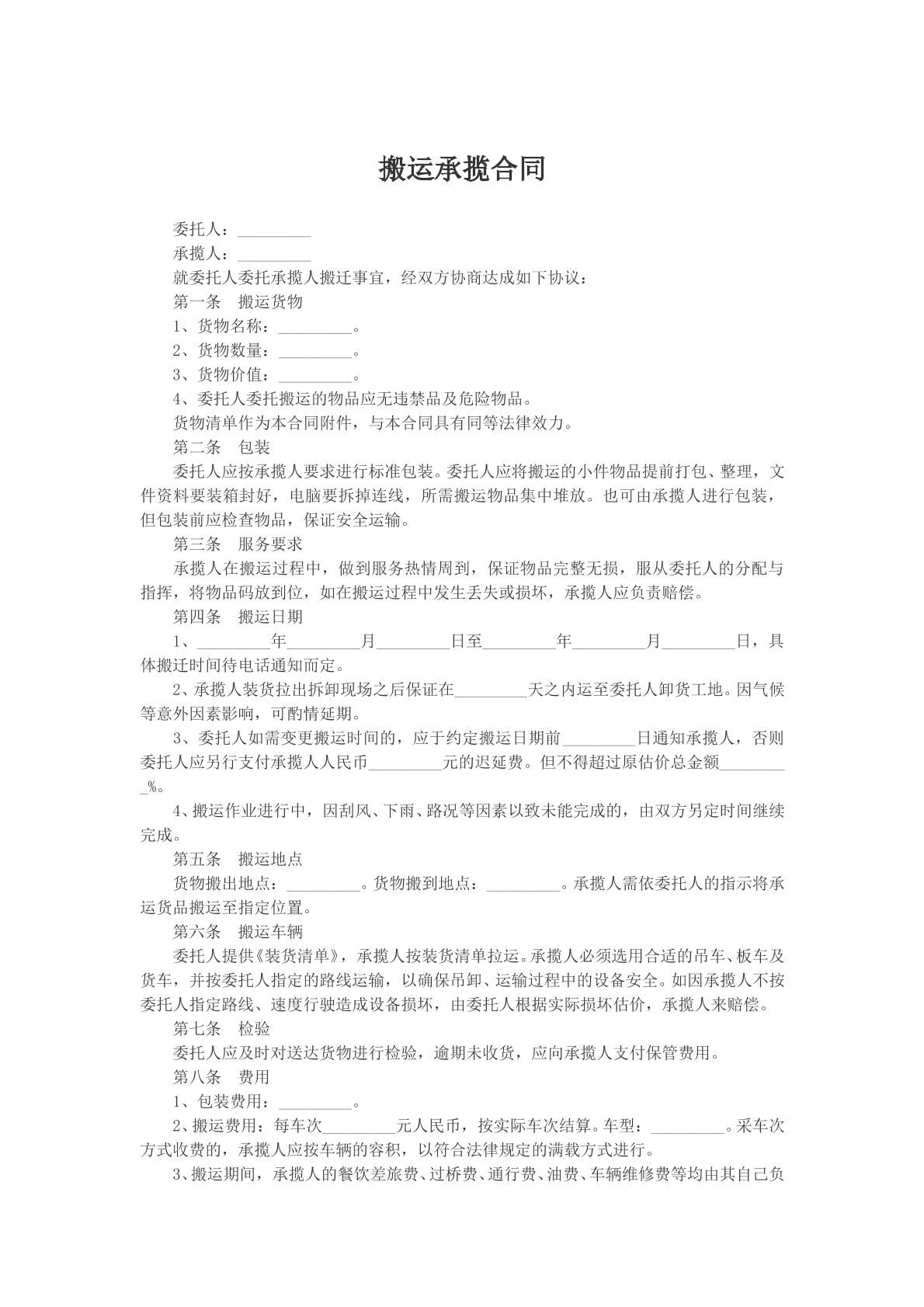 搬运承揽合同

委托人：____

承揽人：____

就委托人委托承揽人搬迁事宜，经双方协商达成如下协议：

第一条 搬运货物

1、货物名称：____。

2、货物数量：____。

3、货物价值：____。

4、委托人委托搬运的物品应无违禁品及危险物品。

货物清单作为本合同附件，与本合同具有同等法律效力。

第二条 包装

委托人应按承揽人要求进行标准包装。委托人应将搬运的小件物品提前打包、整理，文件资料要装箱封好，电脑要拆掉连线，所需搬运物品集中堆放。也可由承揽人进行包装，但包装前应检查物品，保证安全运输。

第三条 服务要求

承揽人在搬运过程中，做到服务热情周到，保证物品完整无损，服从委托人的分配与指挥，将物品码放到位，如在搬运过程中发生丢失或损坏，承揽人应负责赔偿。

第四条 搬运日期

1、____年____月____日至____年____月____日，具体搬迁时间待电话通知而定。

2、承揽人装货拉出拆卸现场之后保证在____天之内运至委托人卸货工地。因气候等意外因素影响，可酌情延期。

3、委托人如需变更搬运时间的，应于约定搬运日期前____日通知承揽人，否则委托人应另行支付承揽人人民币____元的迟延费。但不得超过原估价总金额____%。

4、搬运作业进行中，因刮风、下雨、路况等因素以致未能完成的，由双方另定时间继续完成。

第五条 搬运地点

货物搬出地点：____。货物搬到地点：____。承揽人需依委托人的指示将承运货品搬运至指定位置。

第六条 搬运车辆

委托人提供《装货清单》，承揽人按装货清单拉运。承揽人必须选用合适的吊车、板车及货车，并按委托人指定的路线运输，以确保吊卸、运输过程中的设备安全。如因承揽人不按委托人指定路线、速度行驶造成设备损坏，由委托人根据实际损坏估价，承揽人来赔偿。

第七条 检验

委托人应及时对送达货物进行检验，逾期未收货，应向承揽人支付保管费用。

第八条 费用

1、包装费用：____。

2、搬运费用：每车次____元人民币，按实际车次结算。车型：____。采车次方式收费的，承揽人应按车辆的容积，以符合法律规定的满载方式进行。

3、搬运期间，承揽人的餐饮差旅费、过桥费、通行费、油费、车辆维修费等均由其自己负